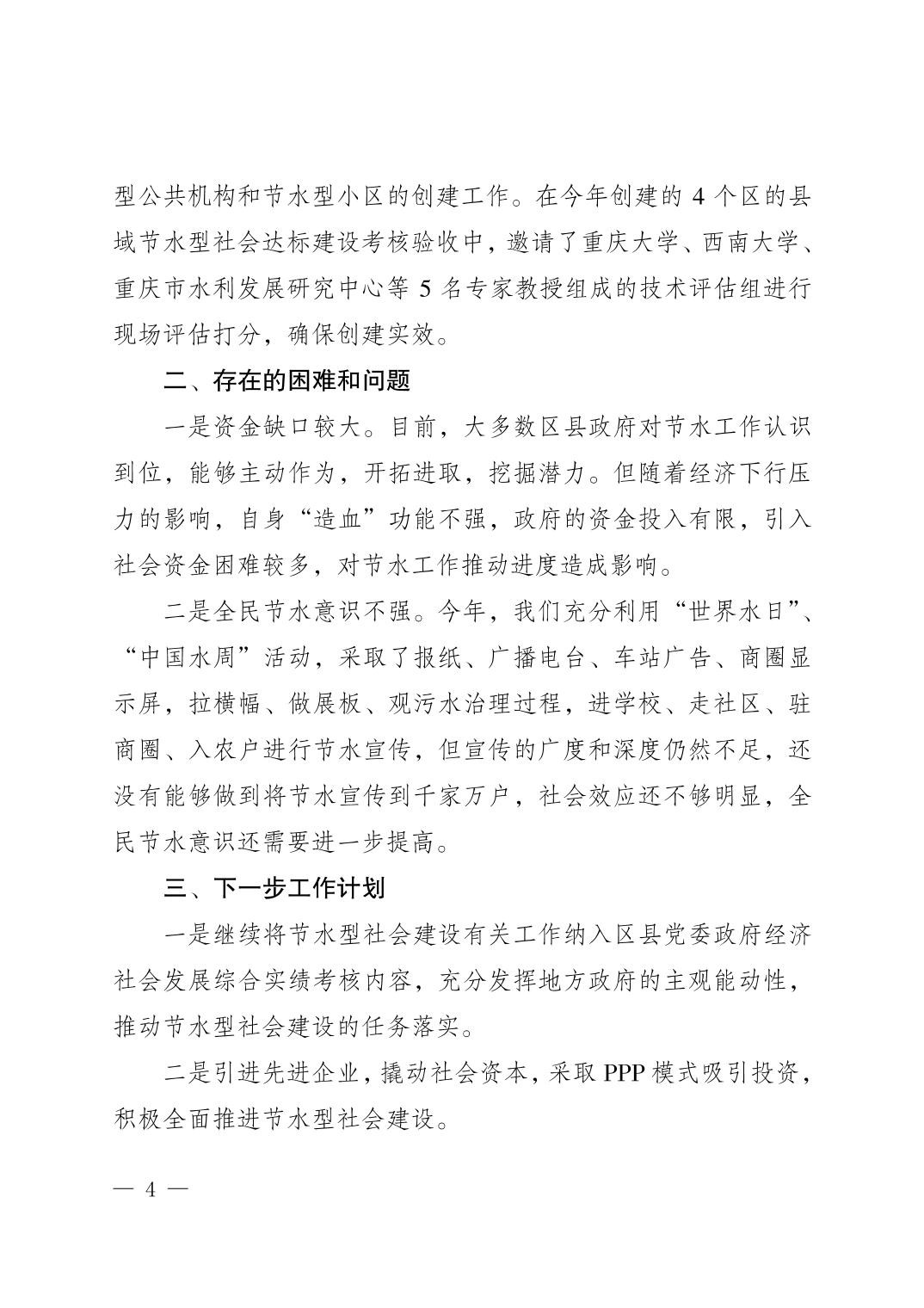 型公共机构和节水型小区的创建工作。在今年创建的 4 个区的县域节水型社会达标建设考核验收中，邀请了重庆大学、西南大学、重庆市水利发展研究中心等 5 名专家教授组成的技术评估组进行现场评估打分，确保创建实效。

二、存在的困难和问题

一是资金缺口较大。目前，大多数区县政府对节水工作认识到位，能够主动作为，开拓进取，挖掘潜力。但随着经济下行压力的影响，自身“造血”功能不强，政府的资金投入有限，引入社会资金困难较多，对节水工作推动进度造成影响。

二是全民节水意识不强。今年，我们充分利用“世界水日”、“中国水周”活动，采取了报纸、广播电台、车站广告、商圈显示屏，拉横幅、做展板、观污水治理过程，进学校、走社区、驻商圈、入农户进行节水宣传，但宣传的广度和深度仍然不足，还没有能够做到将节水宣传到千家万户，社会效应还不够明显，全民节水意识还需要进一步提高。

三、下一步工作计划

一是继续将节水型社会建设有关工作纳入区县党委政府经济社会发展综合实绩考核内容，充分发挥地方政府的主观能动性，推动节水型社会建设的任务落实。

二是引进先进企业，撬动社会资本，采取 PPP 模式吸引投资，积极全面推进节水型社会建设。

— 4 —